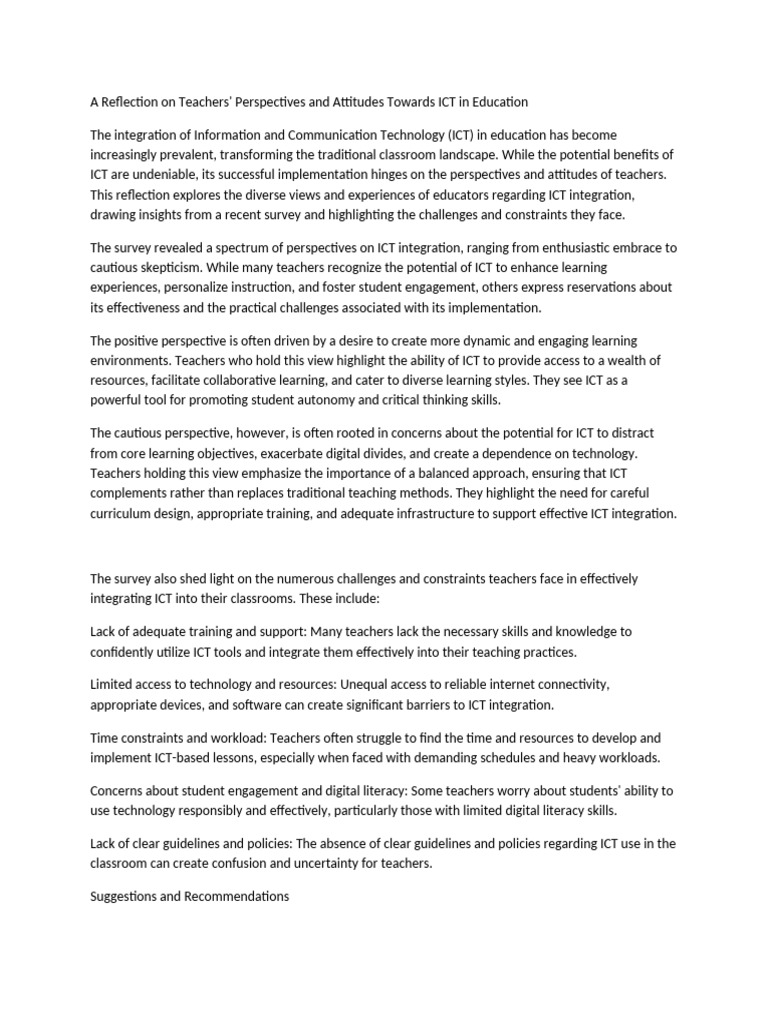 A Reflection on Teachers' Perspectives and Attitudes Towards ICT in Education

The integration of Information and Communication Technology (ICT) in education has become increasingly prevalent, transforming the traditional classroom landscape. While the potential benefits of ICT are undeniable, its successful implementation hinges on the perspectives and attitudes of teachers. This reflection explores the diverse views and experiences of educators regarding ICT integration, drawing insights from a recent survey and highlighting the challenges and constraints they face.

The survey revealed a spectrum of perspectives on ICT integration, ranging from enthusiastic embrace to cautious skepticism. While many teachers recognize the potential of ICT to enhance learning experiences, personalize instruction, and foster student engagement, others express reservations about its effectiveness and the practical challenges associated with its implementation.

The positive perspective is often driven by a desire to create more dynamic and engaging learning environments. Teachers who hold this view highlight the ability of ICT to provide access to a wealth of resources, facilitate collaborative learning, and cater to diverse learning styles. They see ICT as a powerful tool for promoting student autonomy and critical thinking skills.

The cautious perspective, however, is often rooted in concerns about the potential for ICT to distract from core learning objectives, exacerbate digital divides, and create a dependence on technology. Teachers holding this view emphasize the importance of a balanced approach, ensuring that ICT complements rather than replaces traditional teaching methods. They highlight the need for careful curriculum design, appropriate training, and adequate infrastructure to support effective ICT integration.

The survey also shed light on the numerous challenges and constraints teachers face in effectively integrating ICT into their classrooms. These include:

Lack of adequate training and support: Many teachers lack the necessary skills and knowledge to confidently utilize ICT tools and integrate them effectively into their teaching practices.

Limited access to technology and resources: Unequal access to reliable internet connectivity, appropriate devices, and software can create significant barriers to ICT integration.

Time constraints and workload: Teachers often struggle to find the time and resources to develop and implement ICT-based lessons, especially when faced with demanding schedules and heavy workloads.

Concerns about student engagement and digital literacy: Some teachers worry about students' ability to use technology responsibly and effectively, particularly those with limited digital literacy skills.

Lack of clear guidelines and policies: The absence of clear guidelines and policies regarding ICT use in the classroom can create confusion and uncertainty for teachers.

Suggestions and Recommendations